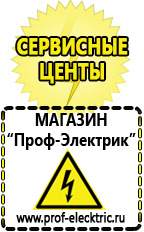 СЕРВИСНЫЕ ЦЕНТЫ

МАГАЗИН
“Проф-Электрик”

www.prof-electric.ru